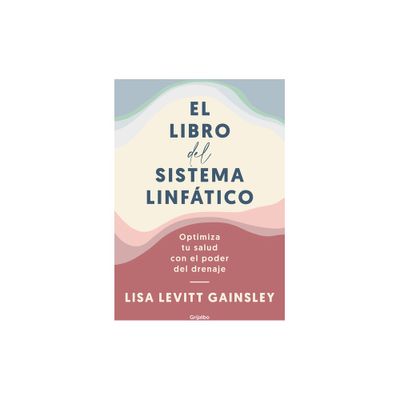 EL LIBRO del SISTEMA LINFÁTICO

Optimiza tu salud con el poder del drenaje

LISA LEVITT GAINSLEY

Grijalbo